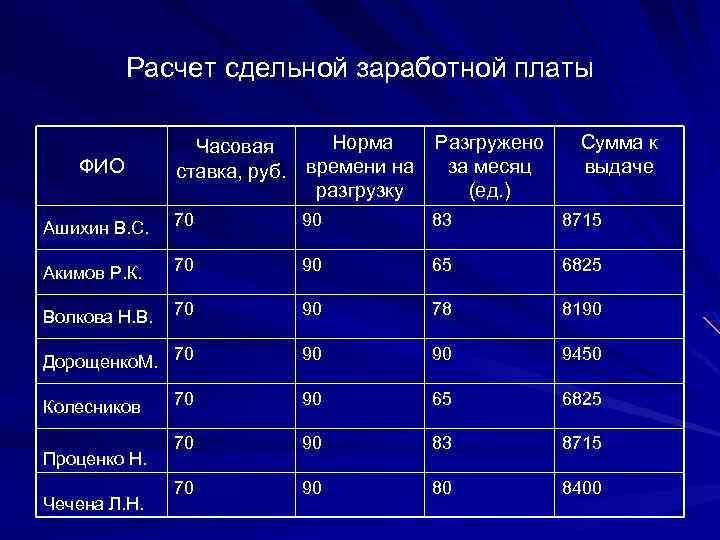 Расчет сдельной заработной платы

| ФИО | Часовая ставка, руб. | Норма времени на разгрузку | Разгружено за месяц (ед.) | Сумма к выдаче |
|---|---|---|---|---|
| Ашихин В.С. | 70 | 90 | 83 | 8715 |
| Акимов Р.К. | 70 | 90 | 65 | 6825 |
| Волкова Н.В. | 70 | 90 | 78 | 8190 |
| ДорощенкоМ. | 70 | 90 | 90 | 9450 |
| Колесников | 70 | 90 | 65 | 6825 |
| Проценко Н. | 70 | 90 | 83 | 8715 |
| Чечена Л.Н. | 70 | 90 | 80 | 8400 |